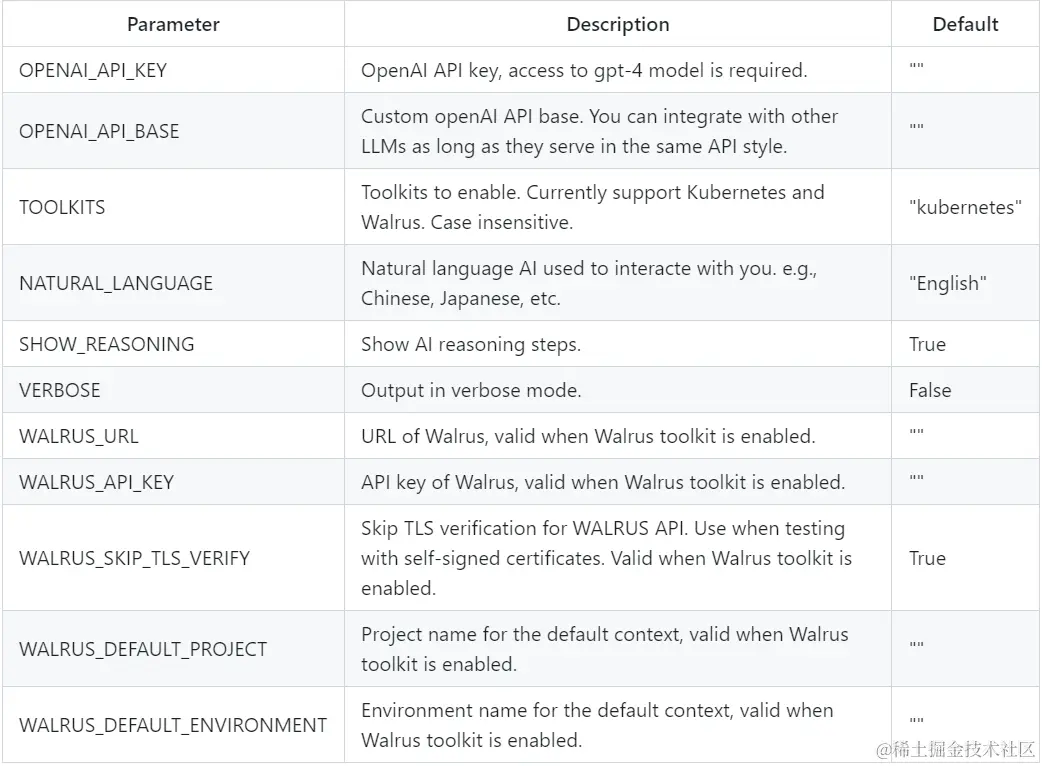 | Parameter | Description | Default |
|---|---|---|
| OPENAI_API_KEY | OpenAI API key, access to gpt-4 model is required. | "" |
| OPENAI_API_BASE | Custom openAI API base. You can integrate with other LLMs as long as they serve in the same API style. | "" |
| TOOLKITS | Toolkits to enable. Currently support Kubernetes and Walrus. Case insensitive. | "kubernetes" |
| NATURAL_LANGUAGE | Natural language AI used to interacte with you. e.g., Chinese, Japanese, etc. | "English" |
| SHOW_REASONING | Show AI reasoning steps. | True |
| VERBOSE | Output in verbose mode. | False |
| WALRUS_URL | URL of Walrus, valid when Walrus toolkit is enabled. | "" |
| WALRUS_API_KEY | API key of Walrus, valid when Walrus toolkit is enabled. | "" |
| WALRUS_SKIP_TLS_VERIFY | Skip TLS verification for WALRUS API. Use when testing with self-signed certificates. Valid when Walrus toolkit is enabled. | True |
| WALRUS_DEFAULT_PROJECT | Project name for the default context, valid when Walrus toolkit is enabled. | "" |
| WALRUS_DEFAULT_ENVIRONMENT | Environment name for the default context, valid when Walrus toolkit is enabled. | "" |

@稀土掘金技术社区